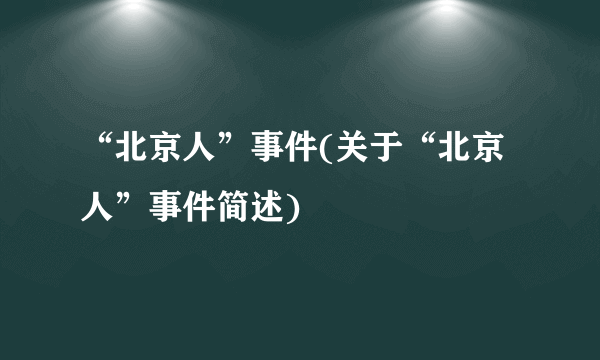 “北京人”事件(关于“北京人”事件简述)